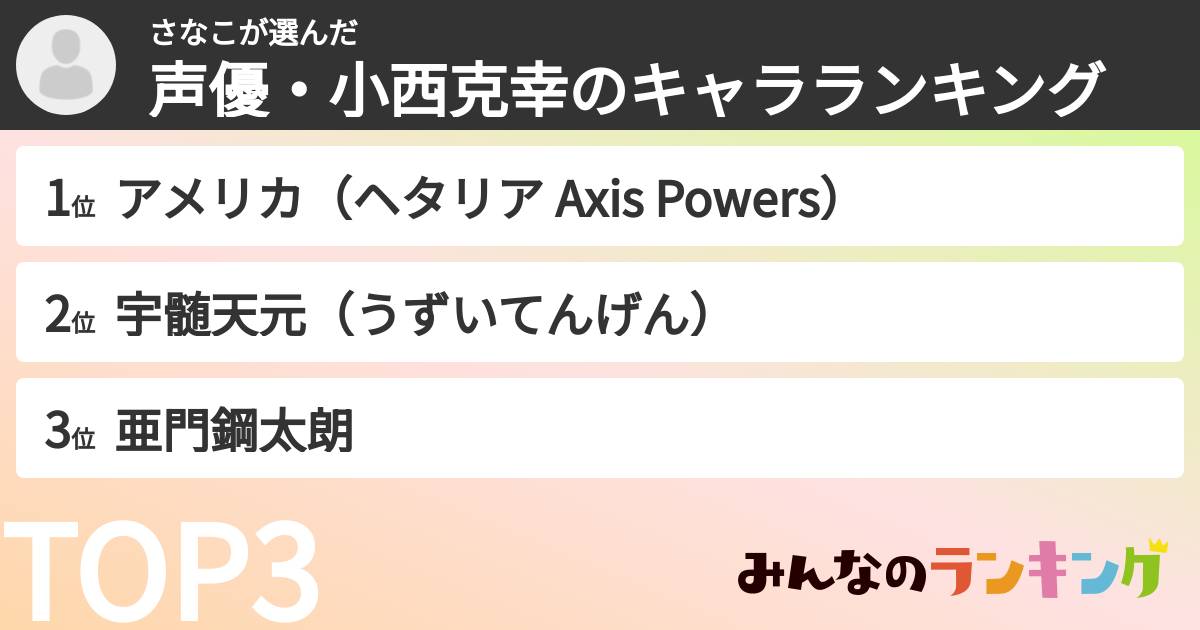 さなこが選んだ
声優・小西克幸のキャラランキング

1位 アメリカ（ヘタリア Axis Powers）

2位 宇髄天元（うずいてんげん）

3位 亜門鋼太朗

TOP3

みんなのランキング